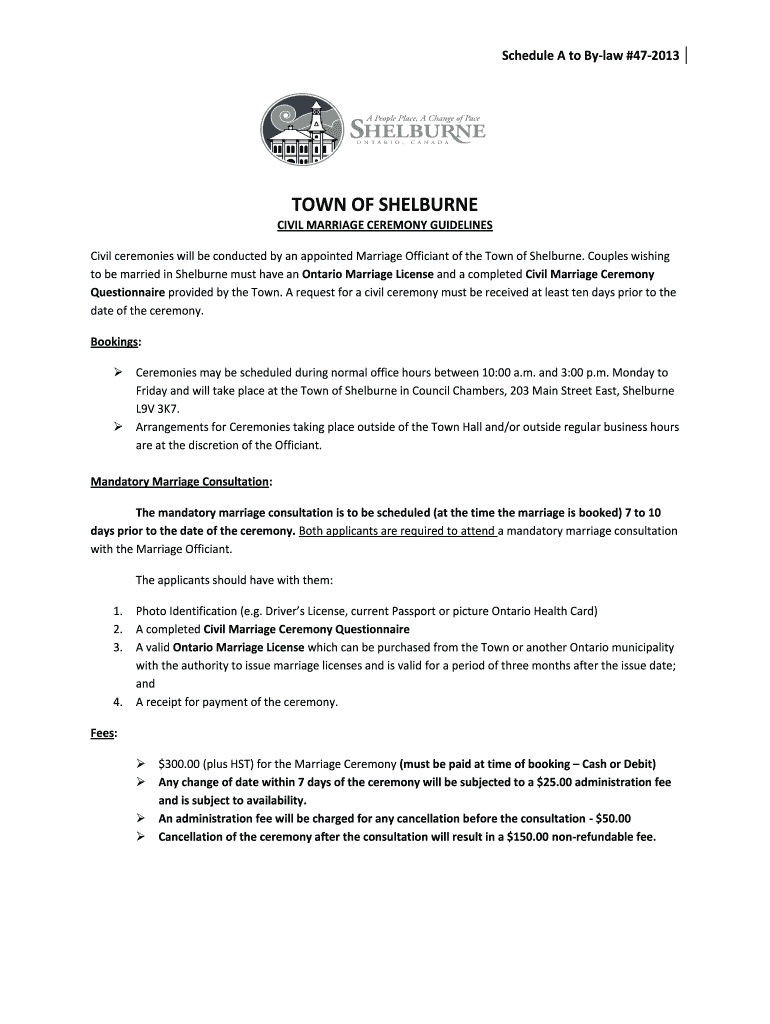 Schedule A to By-law #47-2013

A People Place, A Change of Pace
SHELBURNE
ONTARIO, CANADA

TOWN OF SHELBURNE
CIVIL MARRIAGE CEREMONY GUIDELINES

Civil ceremonies will be conducted by an appointed Marriage Officiant of the Town of Shelburne. Couples wishing to be married in Shelburne must have an Ontario Marriage License and a completed Civil Marriage Ceremony Questionnaire provided by the Town. A request for a civil ceremony must be received at least ten days prior to the date of the ceremony.

Bookings:

➢ Ceremonies may be scheduled during normal office hours between 10:00 a.m. and 3:00 p.m. Monday to Friday and will take place at the Town of Shelburne in Council Chambers, 203 Main Street East, Shelburne L9V 3K7.
➢ Arrangements for Ceremonies taking place outside of the Town Hall and/or outside regular business hours are at the discretion of the Officiant.

Mandatory Marriage Consultation:

The mandatory marriage consultation is to be scheduled (at the time the marriage is booked) 7 to 10 days prior to the date of the ceremony. Both applicants are required to attend a mandatory marriage consultation with the Marriage Officiant.

The applicants should have with them:

1. Photo Identification (e.g. Driver's License, current Passport or picture Ontario Health Card)
2. A completed Civil Marriage Ceremony Questionnaire
3. A valid Ontario Marriage License which can be purchased from the Town or another Ontario municipality with the authority to issue marriage licenses and is valid for a period of three months after the issue date; and
4. A receipt for payment of the ceremony.

Fees:

➢ $300.00 (plus HST) for the Marriage Ceremony (must be paid at time of booking – Cash or Debit)
➢ Any change of date within 7 days of the ceremony will be subjected to a $25.00 administration fee and is subject to availability.
➢ An administration fee will be charged for any cancellation before the consultation - $50.00
➢ Cancellation of the ceremony after the consultation will result in a $150.00 non-refundable fee.